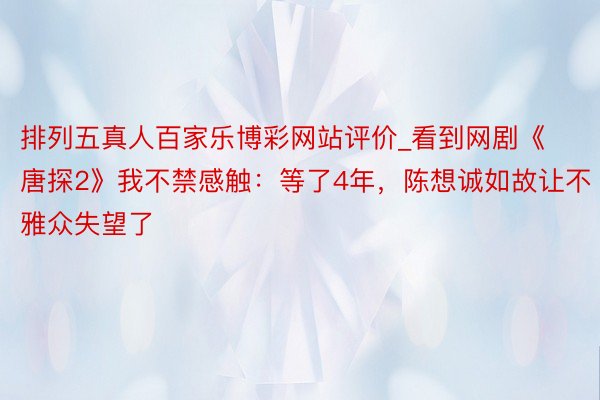 排列五真人百家乐博彩网站评价_看到网剧《唐探2》我不禁感触：等了4年，陈想诚如故让不雅众失望了